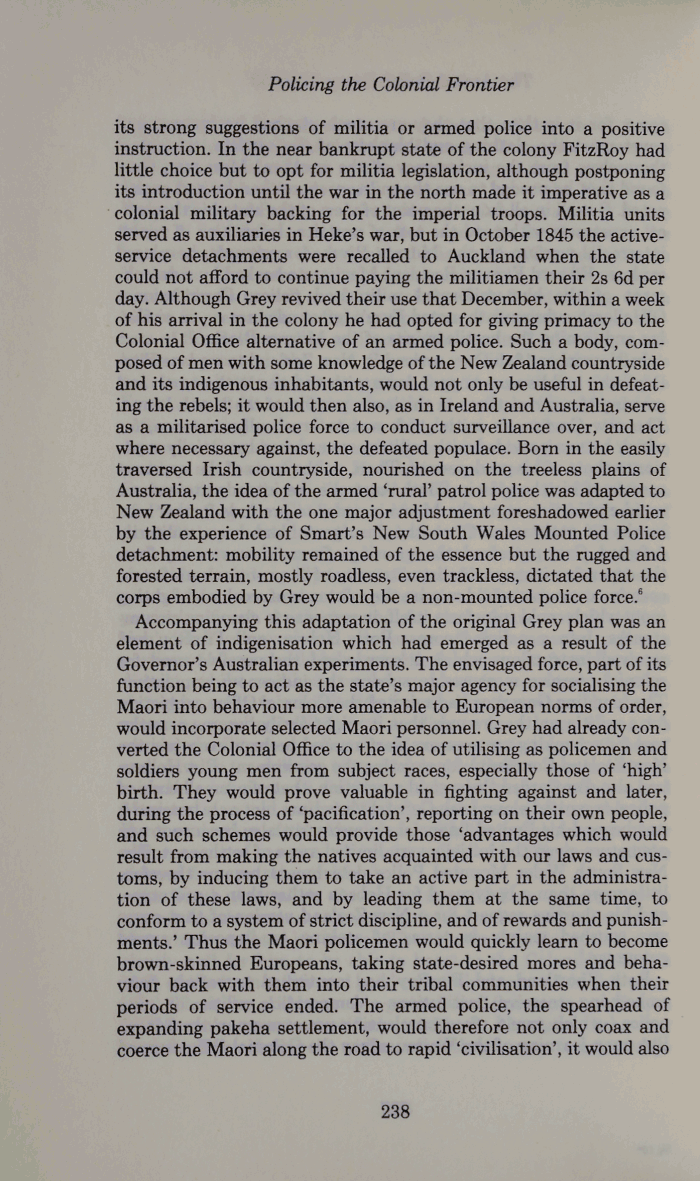 Policing the Colonial Frontier

its strong suggestions of militia or armed police into a positive instruction. In the near bankrupt state of the colony FitzRoy had little choice but to opt for militia legislation, although postponing its introduction until the war in the north made it imperative as a colonial military backing for the imperial troops. Militia units served as auxiliaries in Heke's war, but in October 1845 the active-service detachments were recalled to Auckland when the state could not afford to continue paying the militiamen their 2s 6d per day. Although Grey revived their use that December, within a week of his arrival in the colony he had opted for giving primacy to the Colonial Office alternative of an armed police. Such a body, composed of men with some knowledge of the New Zealand countryside and its indigenous inhabitants, would not only be useful in defeating the rebels; it would then also, as in Ireland and Australia, serve as a militarised police force to conduct surveillance over, and act where necessary against, the defeated populace. Born in the easily traversed Irish countryside, nourished on the treeless plains of Australia, the idea of the armed 'rural' patrol police was adapted to New Zealand with the one major adjustment foreshadowed earlier by the experience of Smart's New South Wales Mounted Police detachment: mobility remained of the essence but the rugged and forested terrain, mostly roadless, even trackless, dictated that the corps embodied by Grey would be a non-mounted police force.$^6$

Accompanying this adaptation of the original Grey plan was an element of indigenisation which had emerged as a result of the Governor's Australian experiments. The envisaged force, part of its function being to act as the state's major agency for socialising the Maori into behaviour more amenable to European norms of order, would incorporate selected Maori personnel. Grey had already converted the Colonial Office to the idea of utilising as policemen and soldiers young men from subject races, especially those of 'high' birth. They would prove valuable in fighting against and later, during the process of 'pacification', reporting on their own people, and such schemes would provide those 'advantages which would result from making the natives acquainted with our laws and customs, by inducing them to take an active part in the administration of these laws, and by leading them at the same time, to conform to a system of strict discipline, and of rewards and punishments.' Thus the Maori policemen would quickly learn to become brown-skinned Europeans, taking state-desired mores and behaviour back with them into their tribal communities when their periods of service ended. The armed police, the spearhead of expanding pakeha settlement, would therefore not only coax and coerce the Maori along the road to rapid 'civilisation', it would also

238